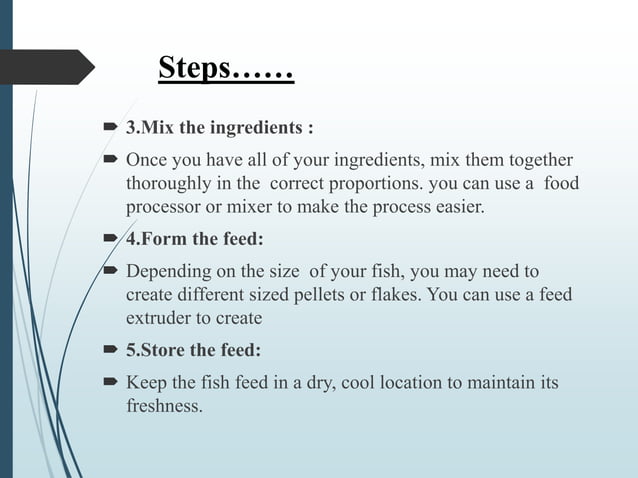 Steps……

3.Mix the ingredients :

Once you have all of your ingredients, mix them together thoroughly in the correct proportions. you can use a food processor or mixer to make the process easier.

4.Form the feed:

Depending on the size of your fish, you may need to create different sized pellets or flakes. You can use a feed extruder to create

5.Store the feed:

Keep the fish feed in a dry, cool location to maintain its freshness.